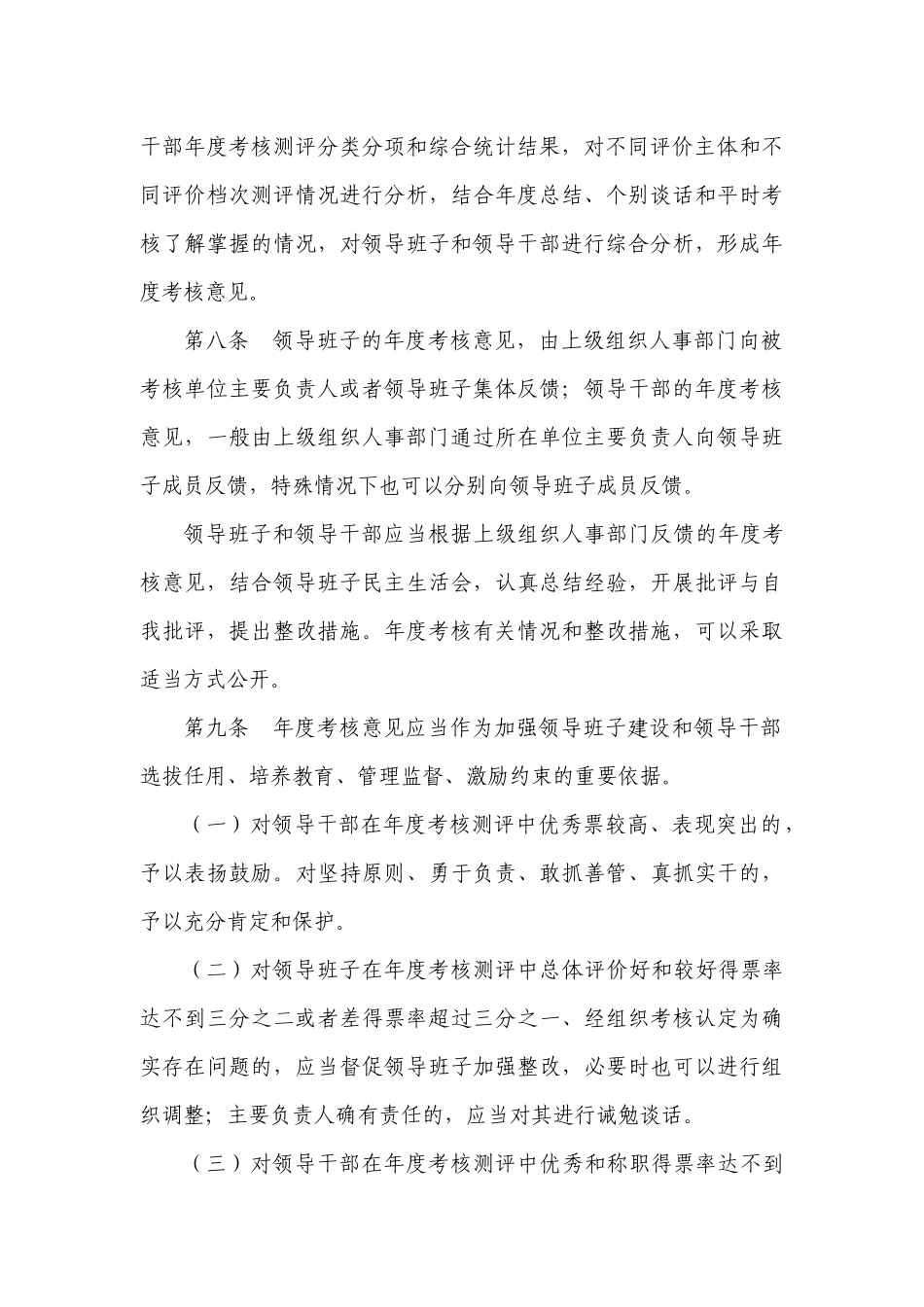 干部年度考核测评分类分项和综合统计结果，对不同评价主体和不同评价档次测评情况进行分析，结合年度总结、个别谈话和平时考核了解掌握的情况，对领导班子和领导干部进行综合分析，形成年度考核意见。

第八条　领导班子的年度考核意见，由上级组织人事部门向被考核单位主要负责人或者领导班子集体反馈；领导干部的年度考核意见，一般由上级组织人事部门通过所在单位主要负责人向领导班子成员反馈，特殊情况下也可以分别向领导班子成员反馈。

领导班子和领导干部应当根据上级组织人事部门反馈的年度考核意见，结合领导班子民主生活会，认真总结经验，开展批评与自我批评，提出整改措施。年度考核有关情况和整改措施，可以采取适当方式公开。

第九条　年度考核意见应当作为加强领导班子建设和领导干部选拔任用、培养教育、管理监督、激励约束的重要依据。

（一）对领导干部在年度考核测评中优秀票较高、表现突出的，予以表扬鼓励。对坚持原则、勇于负责、敢抓善管、真抓实干的，予以充分肯定和保护。

（二）对领导班子在年度考核测评中总体评价好和较好得票率达不到三分之二或者差得票率超过三分之一、经组织考核认定为确实存在问题的，应当督促领导班子加强整改，必要时也可以进行组织调整；主要负责人确有责任的，应当对其进行诫勉谈话。

（三）对领导干部在年度考核测评中优秀和称职得票率达不到